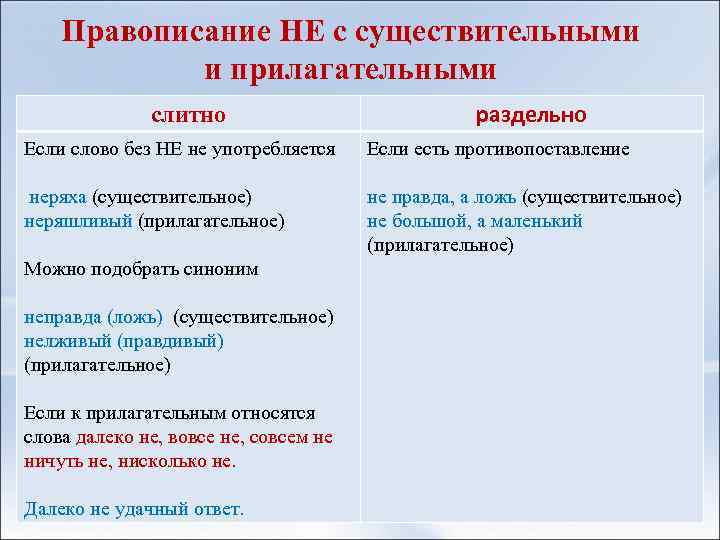 Правописание НЕ с существительными и прилагательными

| слитно | раздельно |
|---|---|
| Если слово без НЕ не употребляется<br><br>неряха (существительное)<br>неряшливый (прилагательное)<br><br>Можно подобрать синоним<br><br>неправда (ложь) (существительное)<br>нелживый (правдивый) (прилагательное)<br><br>Если к прилагательным относятся слова далеко не, вовсе не, совсем не ничуть не, нисколько не.<br><br>Далеко не удачный ответ. | Если есть противопоставление<br><br>не правда, а ложь (существительное)<br>не большой, а маленький (прилагательное) |